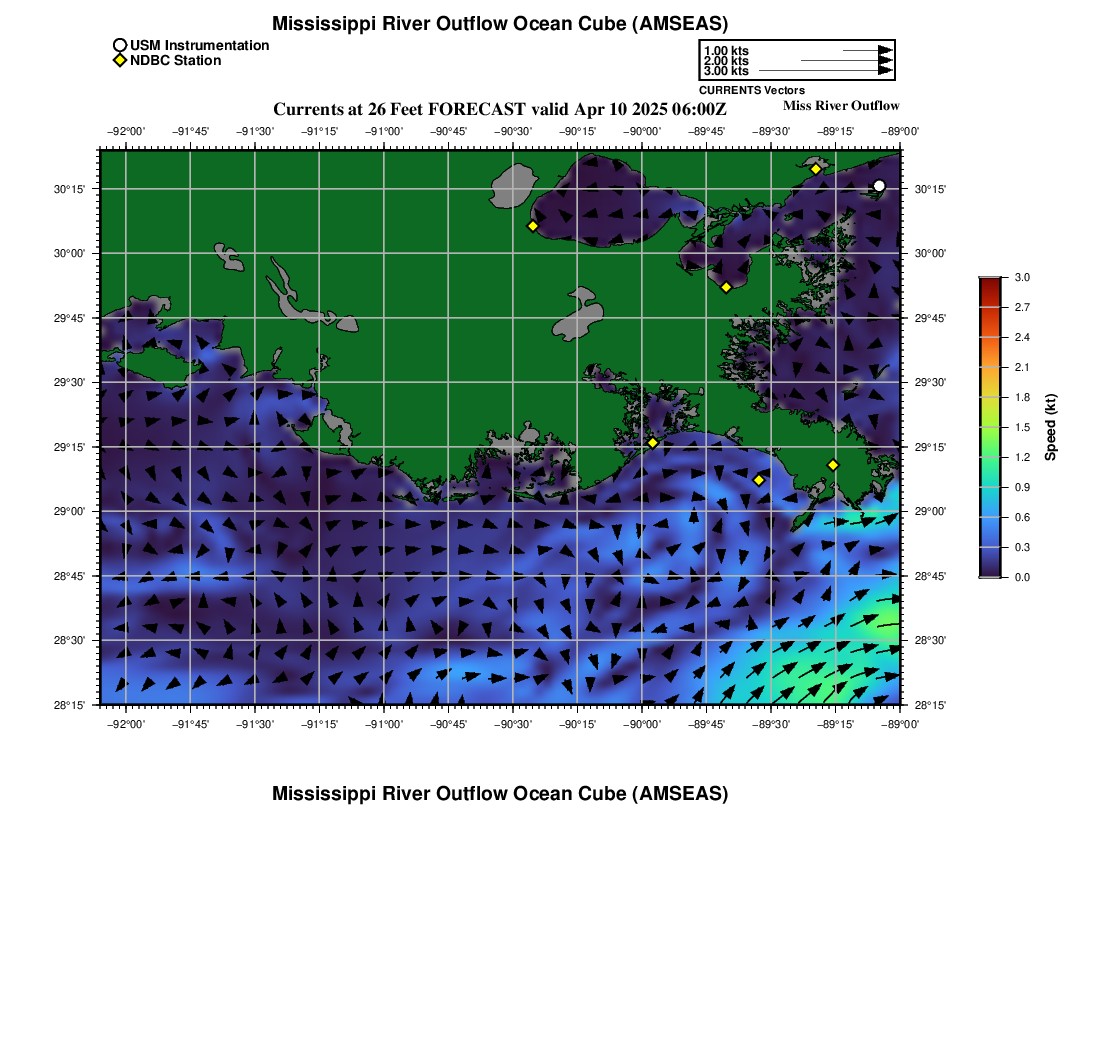 Mississippi River Outflow Ocean Cube (AMSEAS)

USM Instrumentation
NDBC Station

1.00 kts
2.00 kts
3.00 kts
CURRENTS Vectors

Currents at 26 Feet FORECAST valid Apr 10 2025 06:00Z

Miss River Outflow

−92°00' −91°45' −91°30' −91°15' −91°00' −90°45' −90°30' −90°15' −90°00' −89°45' −89°30' −89°15' −89°00'

30°15'
30°00'
29°45'
29°30'
29°15'
29°00'
28°45'
28°30'
28°15'

30°15'
30°00'
29°45'
29°30'
29°15'
29°00'
28°45'
28°30'
28°15'

−92°00' −91°45' −91°30' −91°15' −91°00' −90°45' −90°30' −90°15' −90°00' −89°45' −89°30' −89°15' −89°00'

3.0
2.7
2.4
2.1
1.8
1.5
1.2
0.9
0.6
0.3
0.0
Speed (kt)

Mississippi River Outflow Ocean Cube (AMSEAS)